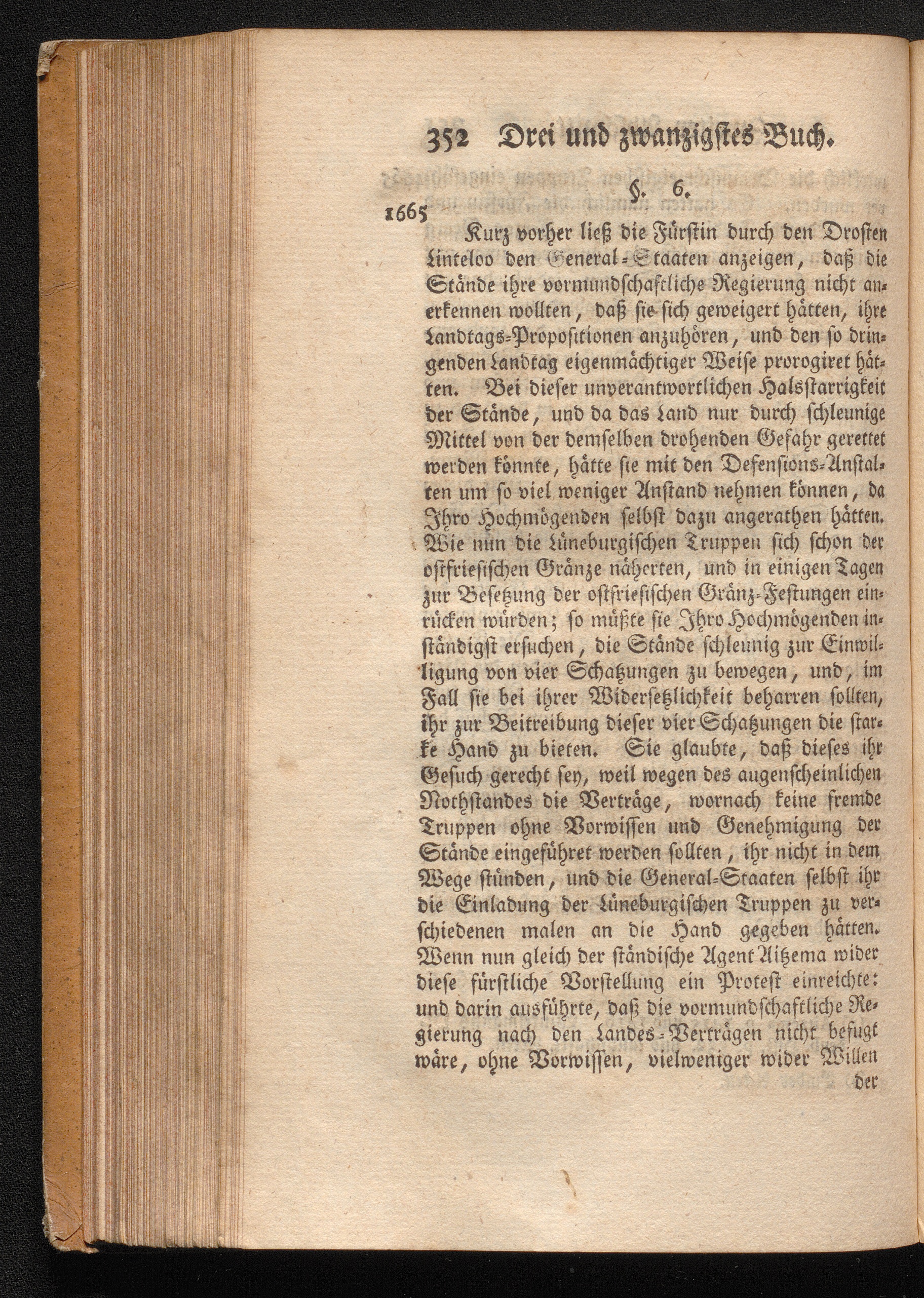 352 Drei und zwanzigstes Buch.

§. 6.

1665

Kurz vorher ließ die Fürstin durch den Drosten Linteloo den General-Staaten anzeigen, daß die Stände ihre vormundschaftliche Regierung nicht anerkennen wollten, daß sie sich geweigert hätten, ihre Landtags-Propositionen anzuhören, und den so dringenden Landtag eigenmächtiger Weise prorogiret hätten. Bei dieser unverantwortlichen Halsstarrigkeit der Stände, und da das Land nur durch schleunige Mittel von der demselben drohenden Gefahr gerettet werden könnte, hätte sie mit den Defensions-Anstalten um so viel weniger Anstand nehmen können, da Ihro Hochmögenden selbst dazu angerathen hätten. Wie nun die Lüneburgischen Truppen sich schon der ostfriesischen Gränze näherten, und in einigen Tagen zur Besetzung der ostfriesischen Gränz-Festungen einrücken würden; so müßte sie Ihro Hochmögenden inständigst ersuchen, die Stände schleunig zur Einwilligung von vier Schatzungen zu bewegen, und, im Fall sie bei ihrer Widersetzlichkeit beharren sollten, ihr zur Beitreibung dieser vier Schatzungen die starke Hand zu bieten. Sie glaubte, daß dieses ihr Gesuch gerecht sey, weil wegen des augenscheinlichen Nothstandes die Verträge, wornach keine fremde Truppen ohne Vorwissen und Genehmigung der Stände eingeführet werden sollten, ihr nicht in dem Wege stünden, und die General-Staaten selbst ihr die Einladung der Lüneburgischen Truppen zu verschiedenen malen an die Hand gegeben hätten. Wenn nun gleich der ständische Agent Aitzema wider diese fürstliche Vorstellung ein Protest einreichte: und darin ausführte, daß die vormundschaftliche Regierung nach den Landes-Verträgen nicht befugt wäre, ohne Vorwissen, vielweniger wider Willen

der